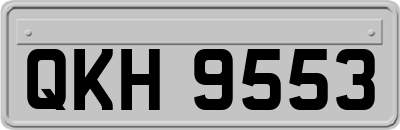 QKH 9553